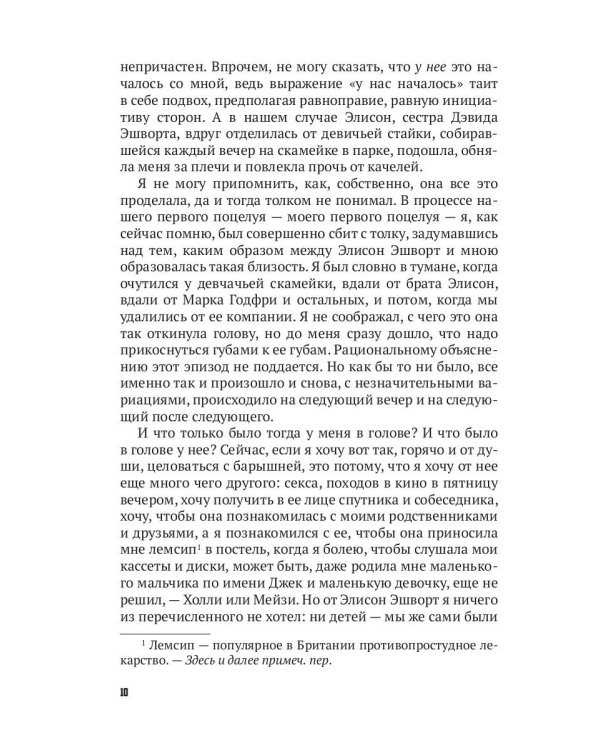 непричастен. Впрочем, не могу сказать, что у нее это началось со мной, ведь выражение «у нас началось» таит в себе подвох, предполагая равноправие, равную инициативу сторон. А в нашем случае Элисон, сестра Дэвида Эшворта, вдруг отделилась от девичьей стайки, собиравшейся каждый вечер на скамейке в парке, подошла, обняла меня за плечи и повлекла прочь от качелей.

Я не могу припомнить, как, собственно, она все это проделала, да и тогда толком не понимал. В процессе нашего первого поцелуя — моего первого поцелуя — я, как сейчас помню, был совершенно сбит с толку, задумавшись над тем, каким образом между Элисон Эшворт и мною образовалась такая близость. Я был словно в тумане, когда очутился у девчачьей скамейки, вдали от брата Элисон, вдали от Марка Годфри и остальных, и потом, когда мы удалились от ее компании. Я не соображал, с чего это она так откинула голову, но до меня сразу дошло, что надо прикоснуться губами к ее губам. Рациональному объяснению этот эпизод не поддается. Но как бы то ни было, все именно так и произошло и снова, с незначительными вариациями, происходило на следующий вечер и на следующий после следующего.

И что только было тогда у меня в голове? И что было в голове у нее? Сейчас, если я хочу вот так, горячо и от души, целоваться с барышней, это потому, что я хочу от нее еще много чего другого: секса, походов в кино в пятницу вечером, хочу получить в ее лице спутника и собеседника, хочу, чтобы она познакомилась с моими родственниками и друзьями, а я познакомился с ее, чтобы она приносила мне лемсип$^1$ в постель, когда я болею, чтобы слушала мои кассеты и диски, может быть, даже родила мне маленького мальчика по имени Джек и маленькую девочку, еще не решил, — Холли или Мейзи. Но от Элисон Эшворт я ничего из перечисленного не хотел: ни детей — мы же сами были

$^1$ Лемсип — популярное в Британии противопростудное лекарство. — Здесь и далее примеч. пер.

10